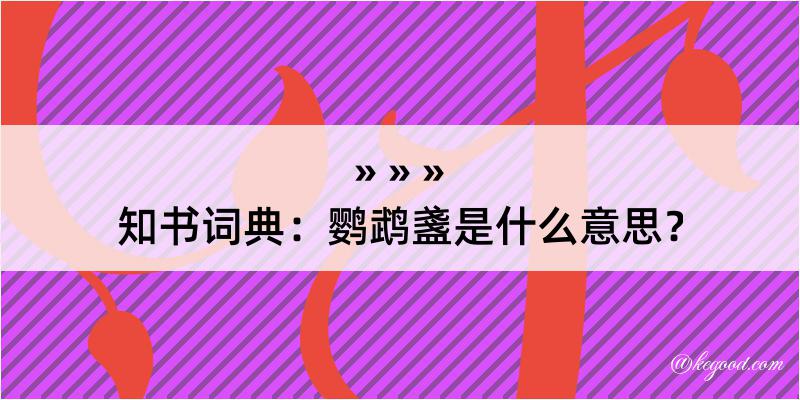 » » »
知书词典：鹦鹉盏是什么意思？

@kegood.com